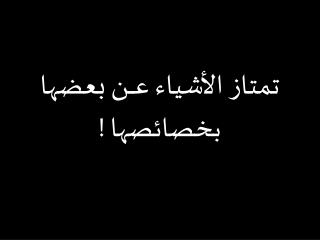 تمتاز الأشياء عن بعضها
بخصائصها !